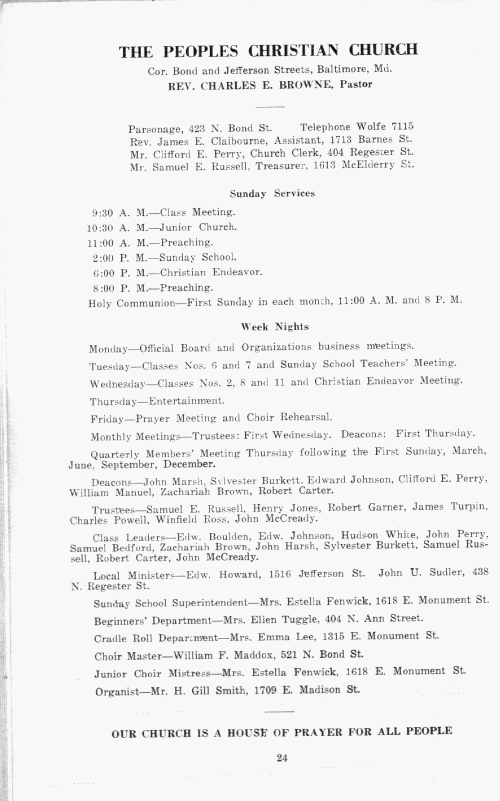 THE PEOPLES CHRISTIAN CHURCH
Cor. Bond and Jefferson Streets, Baltimore, Md.
REV. CHARLES E. BROWNE, Pastor

Parsonage, 423 N. Bond St. Telephone Wolfe 7115
Rev. James E. Claibourne, Assistant, 1713 Barnes St.
Mr. Clifford E. Perry, Church Clerk, 404 Regester St.
Mr. Samuel E. Russell, Treasurer, 1613 McElderry St.

Sunday Services

9:30 A. M.—Class Meeting.
10:30 A. M.—Junior Church.
11:00 A. M.—Preaching.
2:00 P. M.—Sunday School.
6:00 P. M.—Christian Endeavor.
8:00 P. M.—Preaching.
Holy Communion—First Sunday in each month, 11:00 A. M. and 8 P. M.

Week Nights

Monday—Official Board and Organizations business meetings.

Tuesday—Classes Nos. 6 and 7 and Sunday School Teachers' Meeting.

Wednesday—Classes Nos. 2, 8 and 11 and Christian Endeavor Meeting.

Thursday—Entertainment.

Friday—Prayer Meeting and Choir Rehearsal.

Monthly Meetings—Trustees: First Wednesday. Deacons: First Thursday.

Quarterly Members' Meeting Thursday following the First Sunday, March, June, September, December.

Deacons—John Marsh, Sylvester Burkett, Edward Johnson, Clifford E. Perry, William Manuel, Zachariah Brown, Robert Carter.

Trustees—Samuel E. Russell, Henry Jones, Robert Garner, James Turpin, Charles Powell, Winfield Ross, John McCready.

Class Leaders—Edw. Boulden, Edw. Johnson, Hudson White, John Perry, Samuel Bedford, Zachariah Brown, John Harsh, Sylvester Burkett, Samuel Russell, Robert Carter, John McCready.

Local Ministers—Edw. Howard, 1516 Jefferson St. John U. Sudler, 438 N. Regester St.

Sunday School Superintendent—Mrs. Estella Fenwick, 1618 E. Monument St.

Beginners' Department—Mrs. Ellen Tuggle, 404 N. Ann Street.

Cradle Roll Department—Mrs. Emma Lee, 1315 E. Monument St.

Choir Master—William F. Maddox, 521 N. Bond St.

Junior Choir Mistress—Mrs. Estella Fenwick, 1618 E. Monument St.

Organist—Mr. H. Gill Smith, 1709 E. Madison St.

OUR CHURCH IS A HOUSE OF PRAYER FOR ALL PEOPLE

24